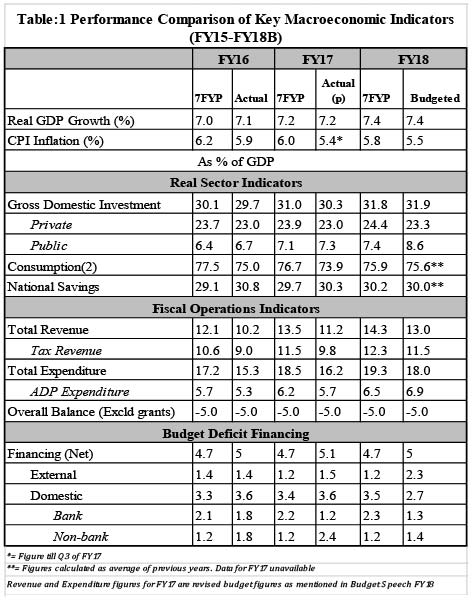 Table:1 Performance Comparison of Key Macroeconomic Indicators (FY15-FY18B)

| | FY16 | | FY17 | | FY18 | |
|---|---|---|---|---|---|---|
| | 7FYP | Actual | 7FYP | Actual (p) | 7FYP | Budgeted |
| Real GDP Growth (%) | 7.0 | 7.1 | 7.2 | 7.2 | 7.4 | 7.4 |
| CPI Inflation (%) | 6.2 | 5.9 | 6.0 | 5.4* | 5.8 | 5.5 |
| As % of GDP | | | | | | |
| Real Sector Indicators | | | | | | |
| Gross Domestic Investment | 30.1 | 29.7 | 31.0 | 30.3 | 31.8 | 31.9 |
| Private | 23.7 | 23.0 | 23.9 | 23.0 | 24.4 | 23.3 |
| Public | 6.4 | 6.7 | 7.1 | 7.3 | 7.4 | 8.6 |
| Consumption(2) | 77.5 | 75.0 | 76.7 | 73.9 | 75.9 | 75.6** |
| National Savings | 29.1 | 30.8 | 29.7 | 30.3 | 30.2 | 30.0** |
| Fiscal Operations Indicators | | | | | | |
| Total Revenue | 12.1 | 10.2 | 13.5 | 11.2 | 14.3 | 13.0 |
| Tax Revenue | 10.6 | 9.0 | 11.5 | 9.8 | 12.3 | 11.5 |
| Total Expenditure | 17.2 | 15.3 | 18.5 | 16.2 | 19.3 | 18.0 |
| ADP Expenditure | 5.7 | 5.3 | 6.2 | 5.7 | 6.5 | 6.9 |
| Overall Balance (Excld grants) | -5.0 | -5.0 | -5.0 | -5.0 | -5.0 | -5.0 |
| Budget Deficit Financing | | | | | | |
| Financing (Net) | 4.7 | 5 | 4.7 | 5.1 | 4.7 | 5 |
| External | 1.4 | 1.4 | 1.2 | 1.5 | 1.2 | 2.3 |
| Domestic | 3.3 | 3.6 | 3.4 | 3.6 | 3.5 | 2.7 |
| Bank | 2.1 | 1.8 | 2.2 | 1.2 | 2.3 | 1.3 |
| Non-bank | 1.2 | 1.8 | 1.2 | 2.4 | 1.2 | 1.4 |

*= Figure till Q3 of FY17
**= Figures calculated as average of previous years. Data for FY17 unavailable
Revenue and Expenditure figures for FY17 are revised budget figures as mentioned in Budget Speech FY18